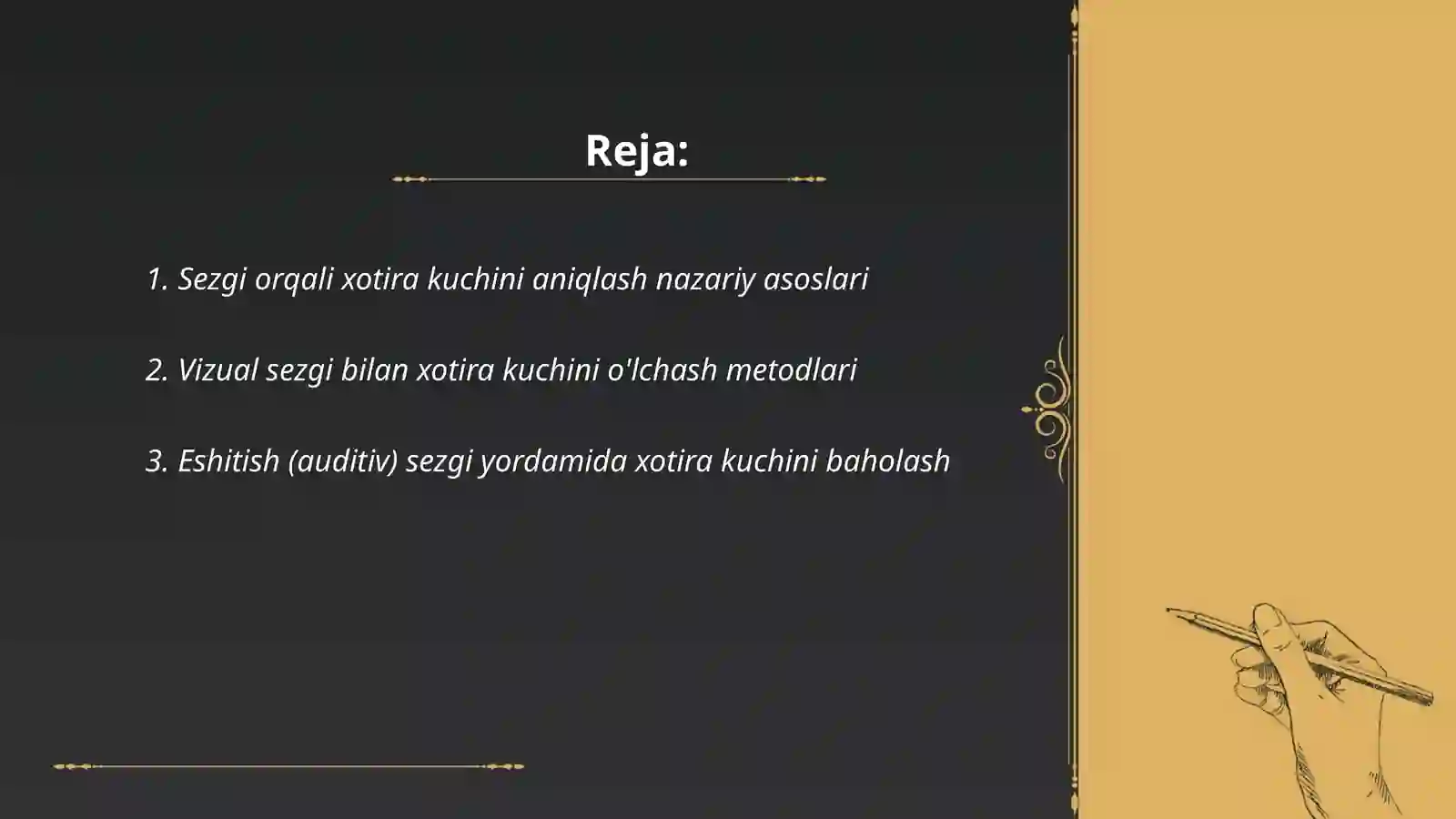 Reja:

1. Sezgi orqali xotira kuchini aniqlash nazariy asoslari

2. Vizual sezgi bilan xotira kuchini o'lchash metodlari

3. Eshitish (auditiv) sezgi yordamida xotira kuchini baholash